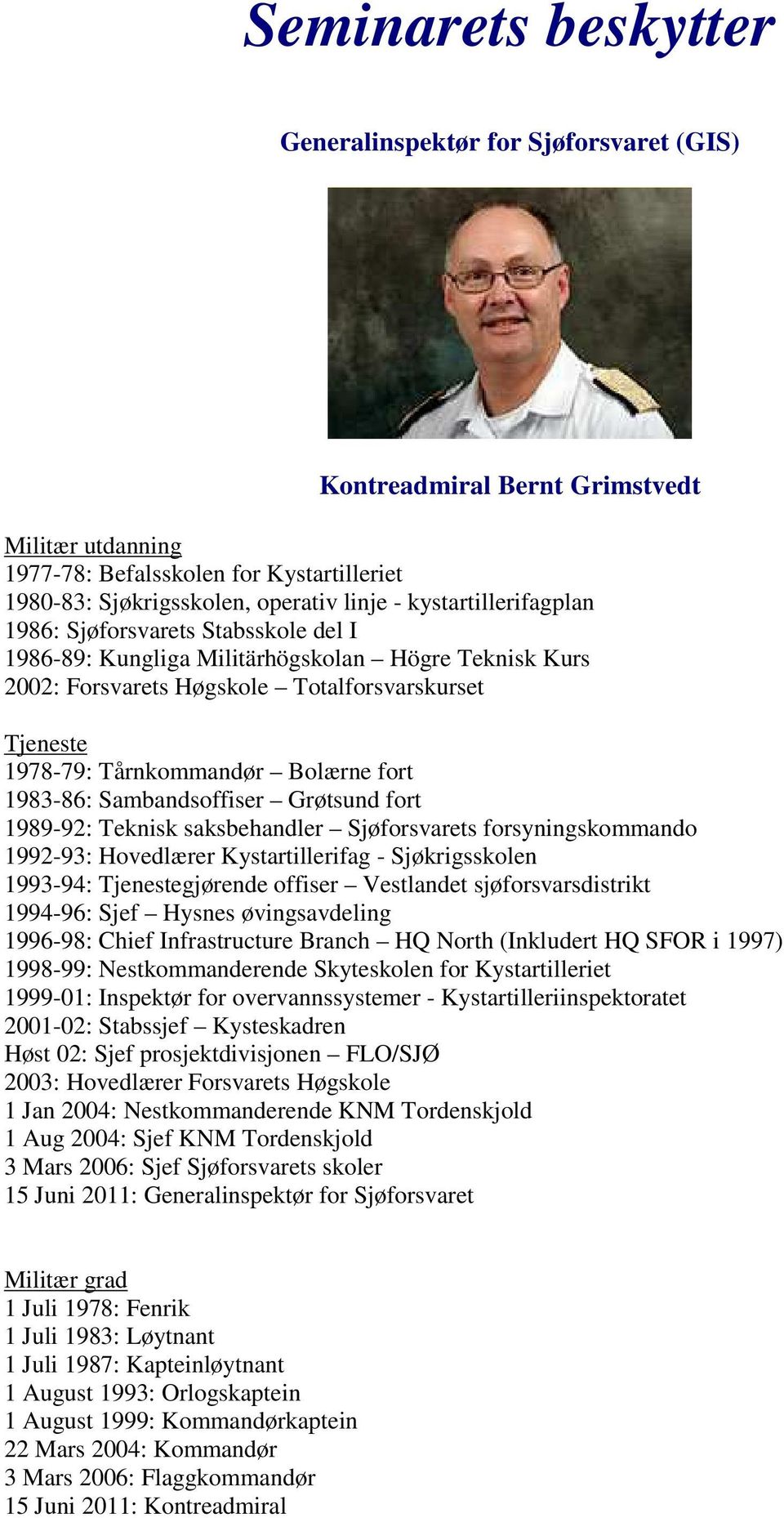 Seminarets beskytter

Generalinspektør for Sjøforsvaret (GIS)

Kontreadmiral Bernt Grimstvedt

Militær utdanning
1977-78: Befalsskolen for Kystartilleriet
1980-83: Sjøkrigsskolen, operativ linje - kystartillerifagplan
1986: Sjøforsvarets Stabsskole del I
1986-89: Kungliga Militärhögskolan – Högre Teknisk Kurs
2002: Forsvarets Høgskole – Totalforsvarskurset

Tjeneste
1978-79: Tårnkommandør – Bolærne fort
1983-86: Sambandsoffiser – Grøtsund fort
1989-92: Teknisk saksbehandler – Sjøforsvarets forsyningskommando
1992-93: Hovedlærer Kystartillerifag - Sjøkrigsskolen
1993-94: Tjenestegjørende offiser – Vestlandet sjøforsvarsdistrikt
1994-96: Sjef – Hysnes øvingsavdeling
1996-98: Chief Infrastructure Branch – HQ North (Inkludert HQ SFOR i 1997)
1998-99: Nestkommanderende Skyteskolen for Kystartilleriet
1999-01: Inspektør for overvannssystemer - Kystartilleriinspektoratet
2001-02: Stabssjef – Kysteskadren
Høst 02: Sjef prosjektdivisjonen – FLO/SJØ
2003: Hovedlærer Forsvarets Høgskole
1 Jan 2004: Nestkommanderende KNM Tordenskjold
1 Aug 2004: Sjef KNM Tordenskjold
3 Mars 2006: Sjef Sjøforsvarets skoler
15 Juni 2011: Generalinspektør for Sjøforsvaret

Militær grad
1 Juli 1978: Fenrik
1 Juli 1983: Løytnant
1 Juli 1987: Kapteinløytnant
1 August 1993: Orlogskaptein
1 August 1999: Kommandørkaptein
22 Mars 2004: Kommandør
3 Mars 2006: Flaggkommandør
15 Juni 2011: Kontreadmiral